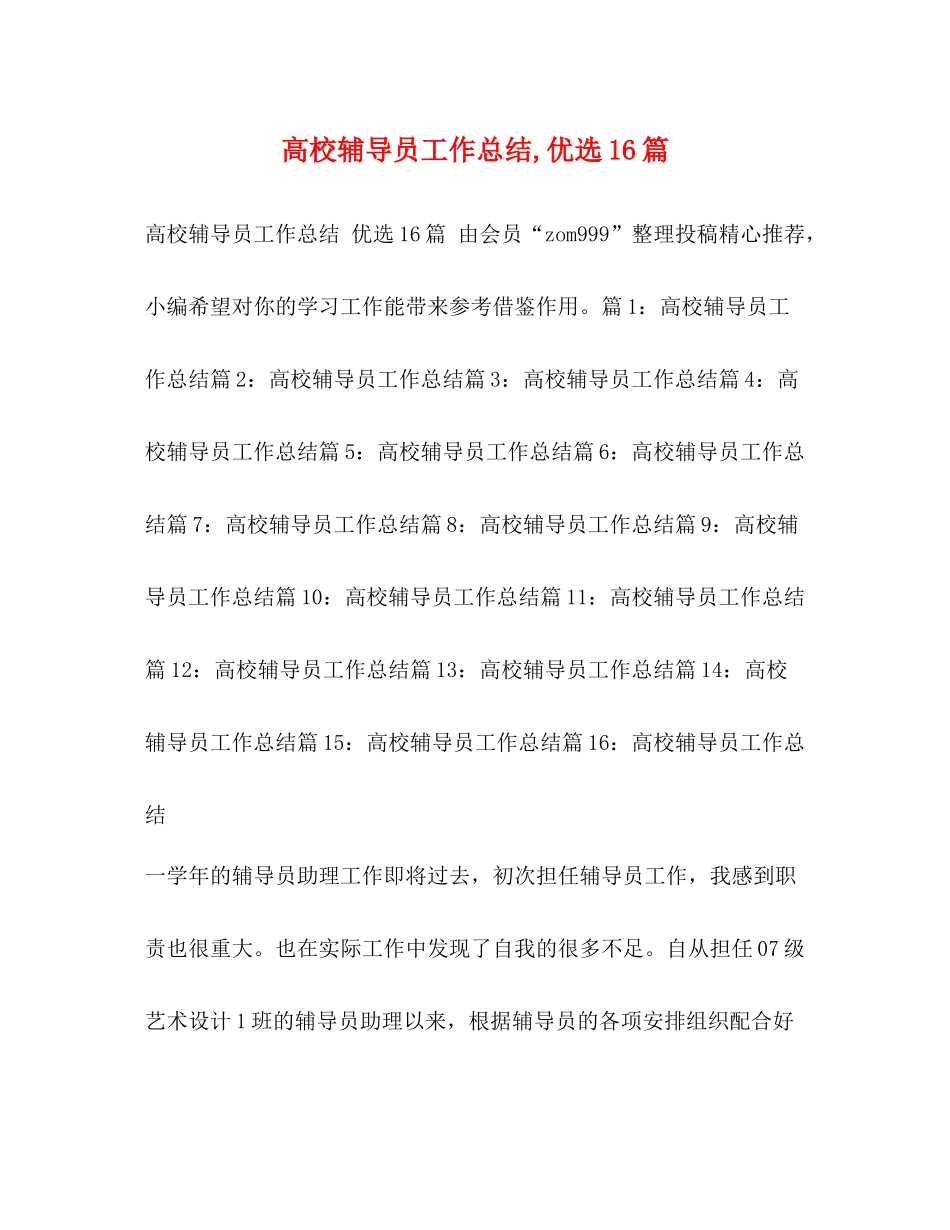 高校辅导员工作总结,优选16篇

高校辅导员工作总结 优选16篇 由会员“zom999”整理投稿精心推荐，小编希望对你的学习工作能带来参考借鉴作用。篇1：高校辅导员工作总结篇2：高校辅导员工作总结篇3：高校辅导员工作总结篇4：高校辅导员工作总结篇5：高校辅导员工作总结篇6：高校辅导员工作总结篇7：高校辅导员工作总结篇8：高校辅导员工作总结篇9：高校辅导员工作总结篇10：高校辅导员工作总结篇11：高校辅导员工作总结篇12：高校辅导员工作总结篇13：高校辅导员工作总结篇14：高校辅导员工作总结篇15：高校辅导员工作总结篇16：高校辅导员工作总结

一学年的辅导员助理工作即将过去，初次担任辅导员工作，我感到职责也很重大。也在实际工作中发现了自我的很多不足。自从担任07级艺术设计1班的辅导员助理以来，根据辅导员的各项安排组织配合好